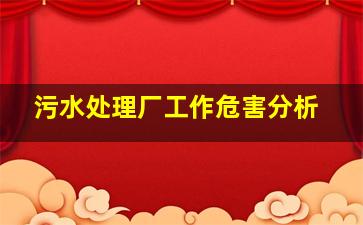 污水处理厂工作危害分析